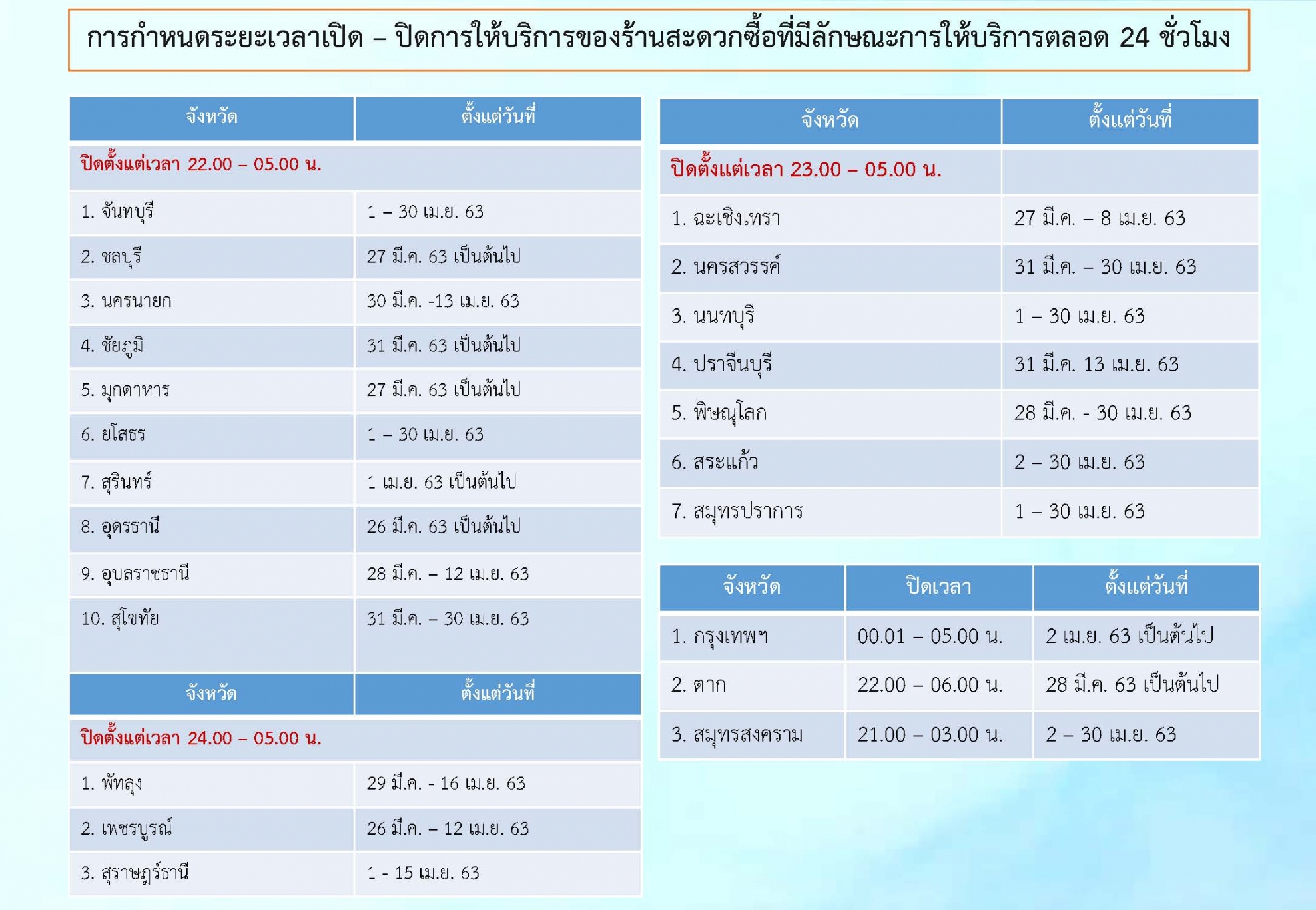 การกำหนดระยะเวลาเปิด – ปิดการให้บริการของร้านสะดวกซื้อที่มีลักษณะการให้บริการตลอด 24 ชั่วโมง

| จังหวัด | ตั้งแต่วันที่ |
|---|---|
| ปิดตั้งแต่เวลา 22.00 – 05.00 น. | |
| 1. จันทบุรี | 1 – 30 เม.ย. 63 |
| 2. ชลบุรี | 27 มี.ค. 63 เป็นต้นไป |
| 3. นครนายก | 30 มี.ค. -13 เม.ย. 63 |
| 4. ชัยภูมิ | 31 มี.ค. 63 เป็นต้นไป |
| 5. มุกดาหาร | 27 มี.ค. 63 เป็นต้นไป |
| 6. ยโสธร | 1 – 30 เม.ย. 63 |
| 7. สุรินทร์ | 1 เม.ย. 63 เป็นต้นไป |
| 8. อุดรธานี | 26 มี.ค. 63 เป็นต้นไป |
| 9. อุบลราชธานี | 28 มี.ค. – 12 เม.ย. 63 |
| 10. สุโขทัย | 31 มี.ค. – 30 เม.ย. 63 |

| จังหวัด | ตั้งแต่วันที่ |
|---|---|
| ปิดตั้งแต่เวลา 24.00 – 05.00 น. | |
| 1. พัทลุง | 29 มี.ค. - 16 เม.ย. 63 |
| 2. เพชรบูรณ์ | 26 มี.ค. – 12 เม.ย. 63 |
| 3. สุราษฎร์ธานี | 1 - 15 เม.ย. 63 |

| จังหวัด | ตั้งแต่วันที่ |
|---|---|
| ปิดตั้งแต่เวลา 23.00 – 05.00 น. | |
| 1. ฉะเชิงเทรา | 27 มี.ค. – 8 เม.ย. 63 |
| 2. นครสวรรค์ | 31 มี.ค. – 30 เม.ย. 63 |
| 3. นนทบุรี | 1 – 30 เม.ย. 63 |
| 4. ปราจีนบุรี | 31 มี.ค. 13 เม.ย. 63 |
| 5. พิษณุโลก | 28 มี.ค. - 30 เม.ย. 63 |
| 6. สระแก้ว | 2 – 30 เม.ย. 63 |
| 7. สมุทรปราการ | 1 – 30 เม.ย. 63 |

| จังหวัด | ปิดเวลา | ตั้งแต่วันที่ |
|---|---|---|
| 1. กรุงเทพฯ | 00.01 – 05.00 น. | 2 เม.ย. 63 เป็นต้นไป |
| 2. ตาก | 22.00 – 06.00 น. | 28 มี.ค. 63 เป็นต้นไป |
| 3. สมุทรสงคราม | 21.00 – 03.00 น. | 2 – 30 เม.ย. 63 |